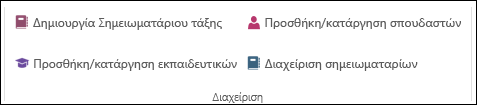 Δημιουργία Σημειωματάριου τάξης
Προσθήκη/κατάργηση σπουδαστών
Προσθήκη/κατάργηση εκπαιδευτικών
Διαχείριση σημειωματαρίων
Διαχείριση